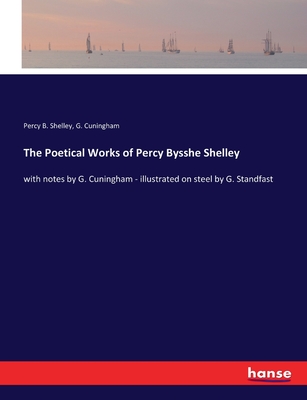 Percy B. Shelley, G. Cuningham

The Poetical Works of Percy Bysshe Shelley

with notes by G. Cuningham - illustrated on steel by G. Standfast

hanse